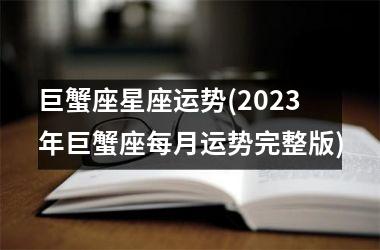 巨蟹座星座运势(2023年巨蟹座每月运势完整版)